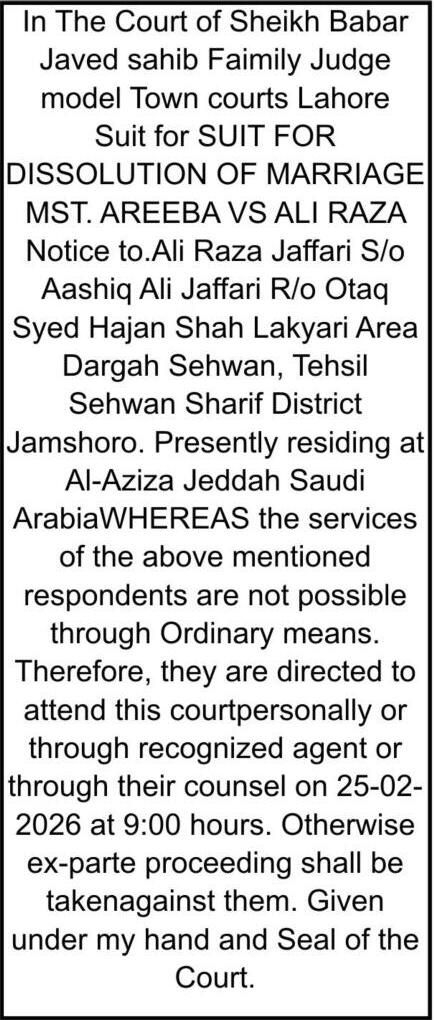 In The Court of Sheikh Babar Javed sahib Faimily Judge model Town courts Lahore Suit for SUIT FOR DISSOLUTION OF MARRIAGE MST. AREEBA VS ALI RAZA Notice to.Ali Raza Jaffari S/o Aashiq Ali Jaffari R/o Otaq Syed Hajan Shah Lakyari Area Dargah Sehwan, Tehsil Sehwan Sharif District Jamshoro. Presently residing at Al-Aziza Jeddah Saudi ArabiaWHEREAS the services of the above mentioned respondents are not possible through Ordinary means. Therefore, they are directed to attend this courtpersonally or through recognized agent or through their counsel on 25-02-2026 at 9:00 hours. Otherwise ex-parte proceeding shall be takenagainst them. Given under my hand and Seal of the Court.